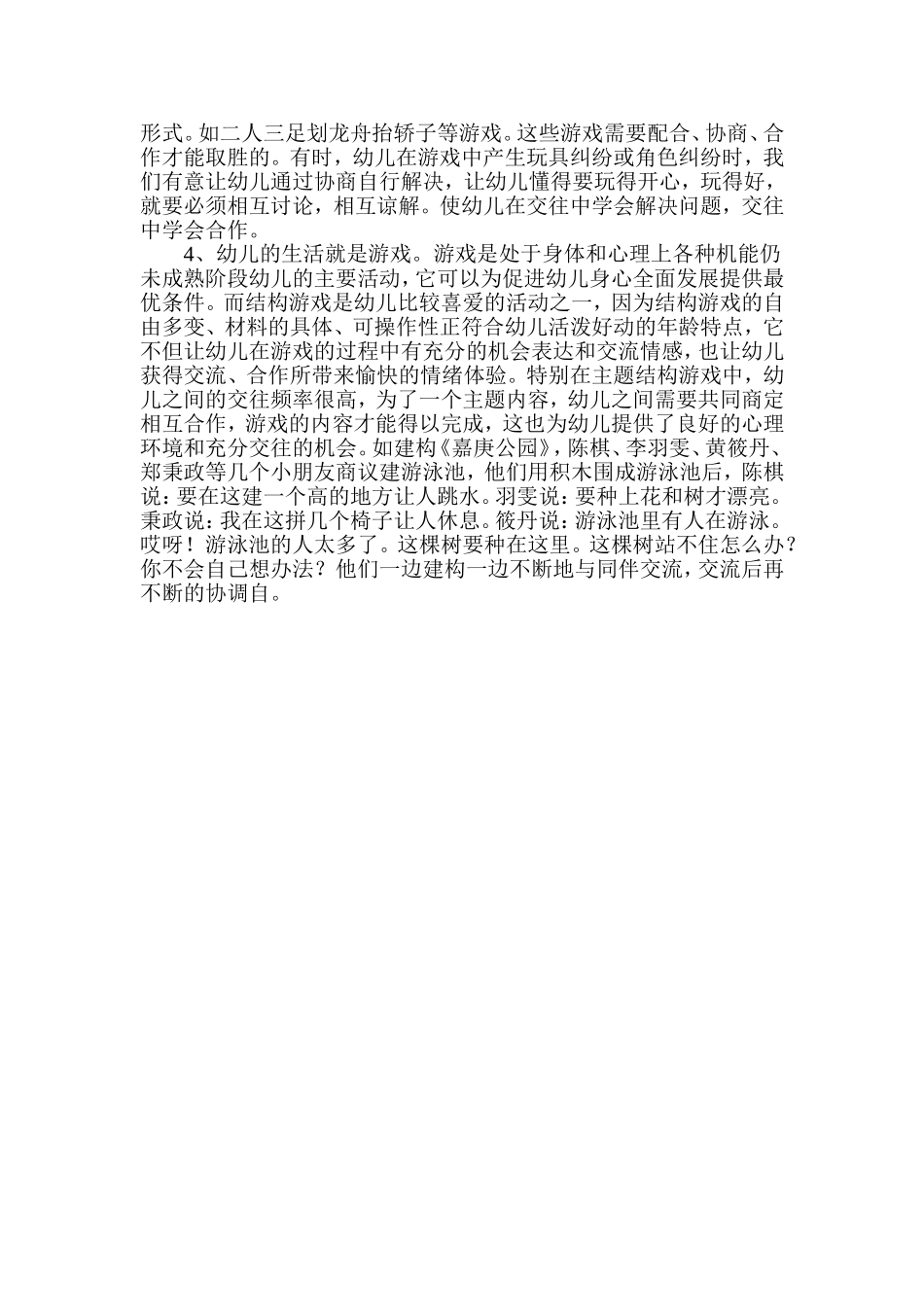 形式。如二人三足划龙舟抬轿子等游戏。这些游戏需要配合、协商、合作才能取胜的。有时，幼儿在游戏中产生玩具纠纷或角色纠纷时，我们有意让幼儿通过协商自行解决，让幼儿懂得要玩得开心，玩得好，就要必须相互讨论，相互谅解。使幼儿在交往中学会解决问题，交往中学会合作。

4、幼儿的生活就是游戏。游戏是处于身体和心理上各种机能仍未成熟阶段幼儿的主要活动，它可以为促进幼儿身心全面发展提供最优条件。而结构游戏是幼儿比较喜爱的活动之一，因为结构游戏的自由多变、材料的具体、可操作性正符合幼儿活泼好动的年龄特点，它不但让幼儿在游戏的过程中有充分的机会表达和交流情感，也让幼儿获得交流、合作所带来愉快的情绪体验。特别在主题结构游戏中，幼儿之间的交往频率很高，为了一个主题内容，幼儿之间需要共同商定相互合作，游戏的内容才能得以完成，这也为幼儿提供了良好的心理环境和充分交往的机会。如建构《嘉庚公园》，陈棋、李羽雯、黄筱丹、郑秉政等几个小朋友商议建游泳池，他们用积木围成游泳池后，陈棋说：要在这建一个高的地方让人跳水。羽雯说：要种上花和树才漂亮。秉政说：我在这拼几个椅子让人休息。筱丹说：游泳池里有人在游泳。哎呀！游泳池的人太多了。这棵树要种在这里。这棵树站不住怎么办？你不会自己想办法？他们一边建构一边不断地与同伴交流，交流后再不断的协调自。